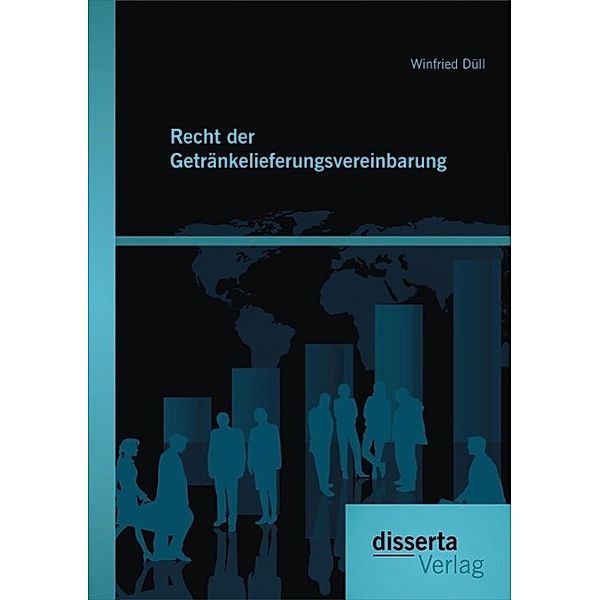 Winfried Düll

Recht der Getränkelieferungsvereinbarung

disserta Verlag